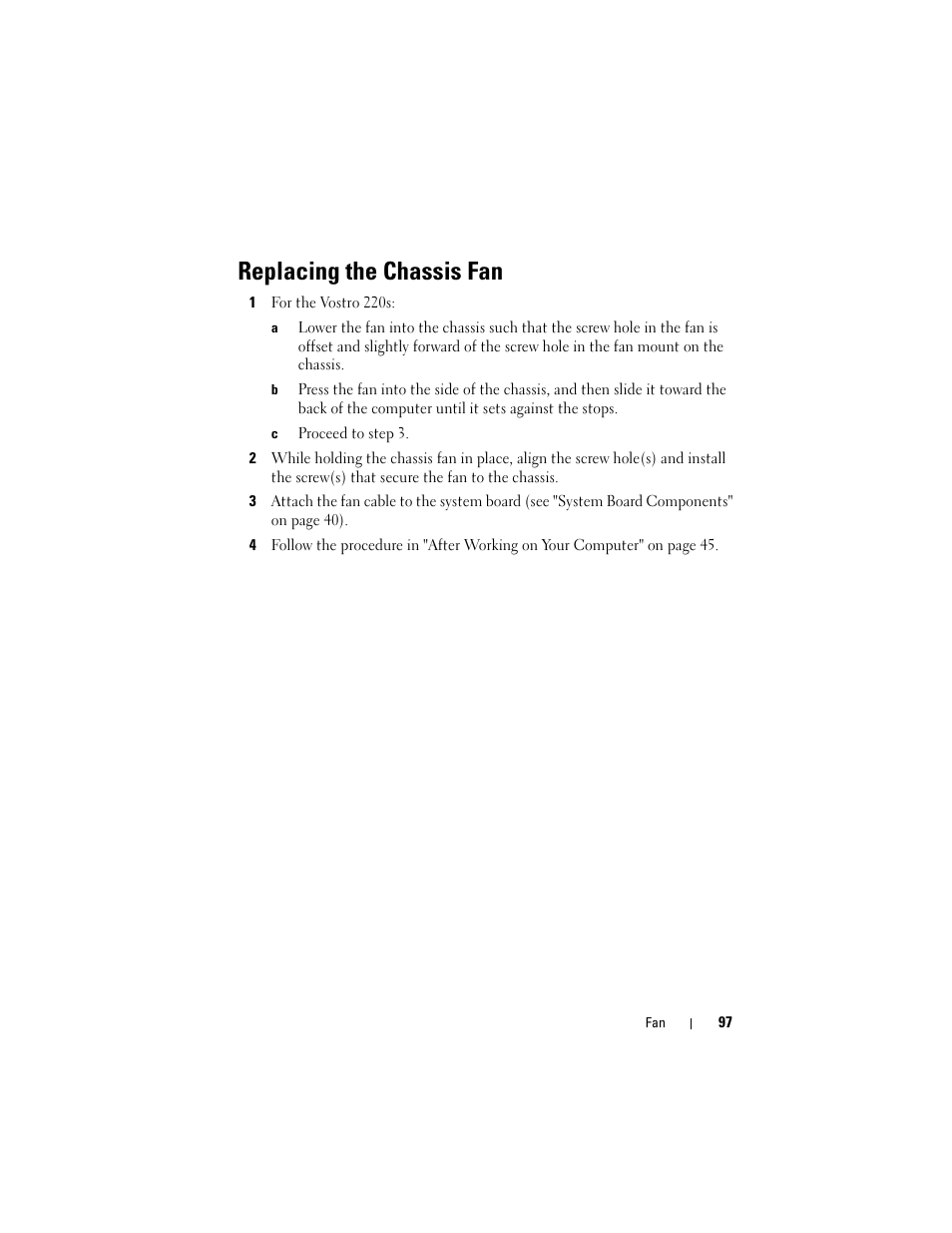 Replacing the Chassis Fan

1 For the Vostro 220s:

a Lower the fan into the chassis such that the screw hole in the fan is offset and slightly forward of the screw hole in the fan mount on the chassis.

b Press the fan into the side of the chassis, and then slide it toward the back of the computer until it sets against the stops.

c Proceed to step 3.

2 While holding the chassis fan in place, align the screw hole(s) and install the screw(s) that secure the fan to the chassis.

3 Attach the fan cable to the system board (see "System Board Components" on page 40).

4 Follow the procedure in "After Working on Your Computer" on page 45.

Fan | 97